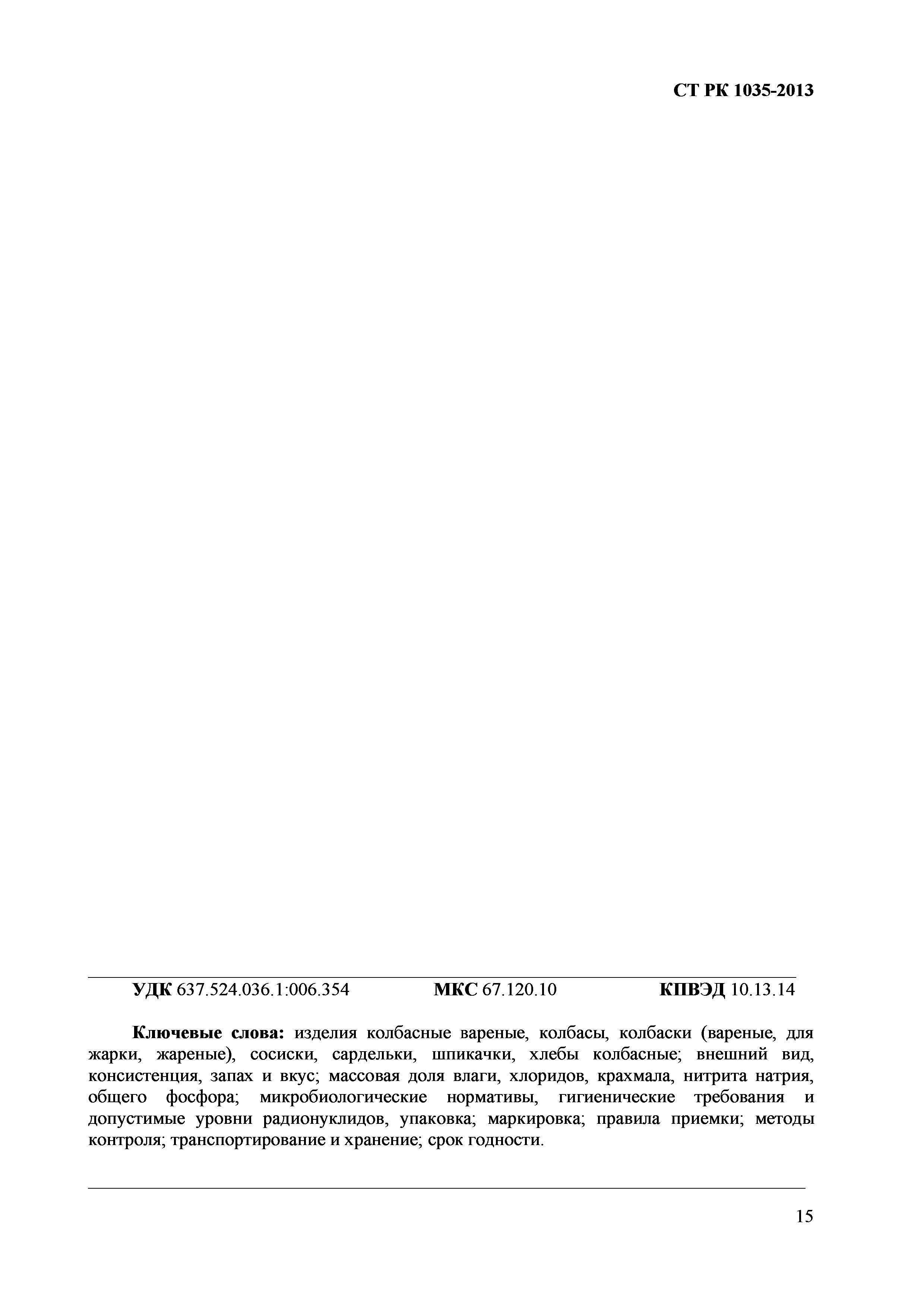 СТ РК 1035-2013

УДК 637.524.036.1:006.354 МКС 67.120.10 КПВЭД 10.13.14

Ключевые слова: изделия колбасные вареные, колбасы, колбаски (вареные, для жарки, жареные), сосиски, сардельки, шпикачки, хлебы колбасные; внешний вид, консистенция, запах и вкус; массовая доля влаги, хлоридов, крахмала, нитрита натрия, общего фосфора; микробиологические нормативы, гигиенические требования и допустимые уровни радионуклидов, упаковка; маркировка; правила приемки; методы контроля; транспортирование и хранение; срок годности.

15